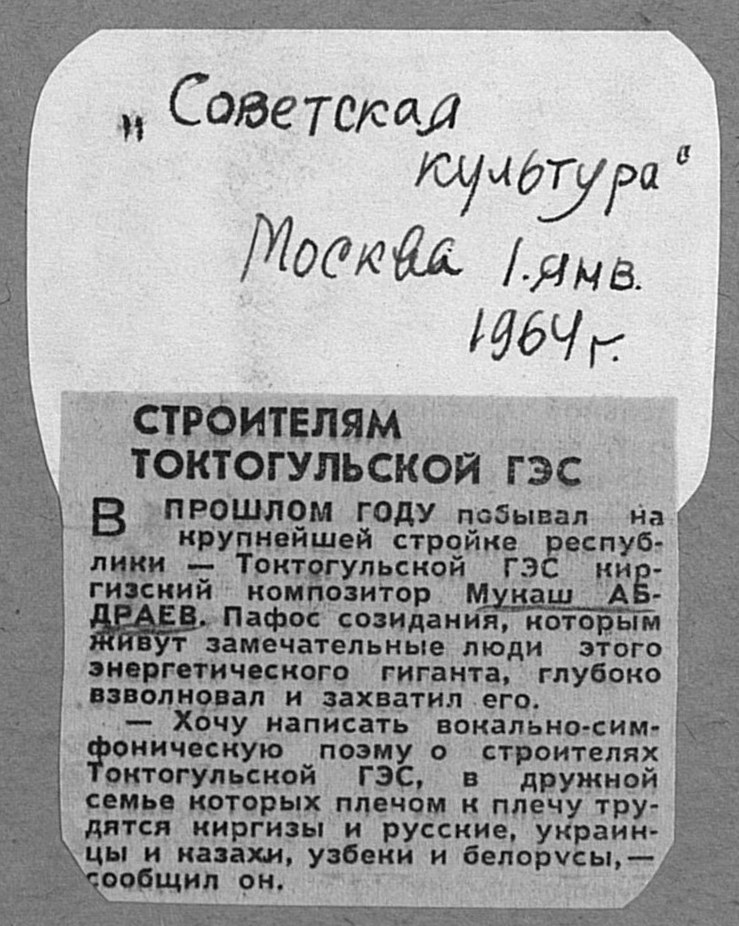 „Советская культура"
Москва 1. янв. 1964 г.

СТРОИТЕЛЯМ ТОКТОГУЛЬСКОЙ ГЭС

В ПРОШЛОМ ГОДУ побывал на крупнейшей стройке республики — Токтогульской ГЭС киргизский композитор Мукаш АБДРАЕВ. Пафос созидания, которым живут замечательные люди этого энергетического гиганта, глубоко взволновал и захватил его.

— Хочу написать вокально-симфоническую поэму о строителях Токтогульской ГЭС, в дружной семье которых плечом к плечу трудятся киргизы и русские, украинцы и казахи, узбеки и белорусы, — сообщил он.